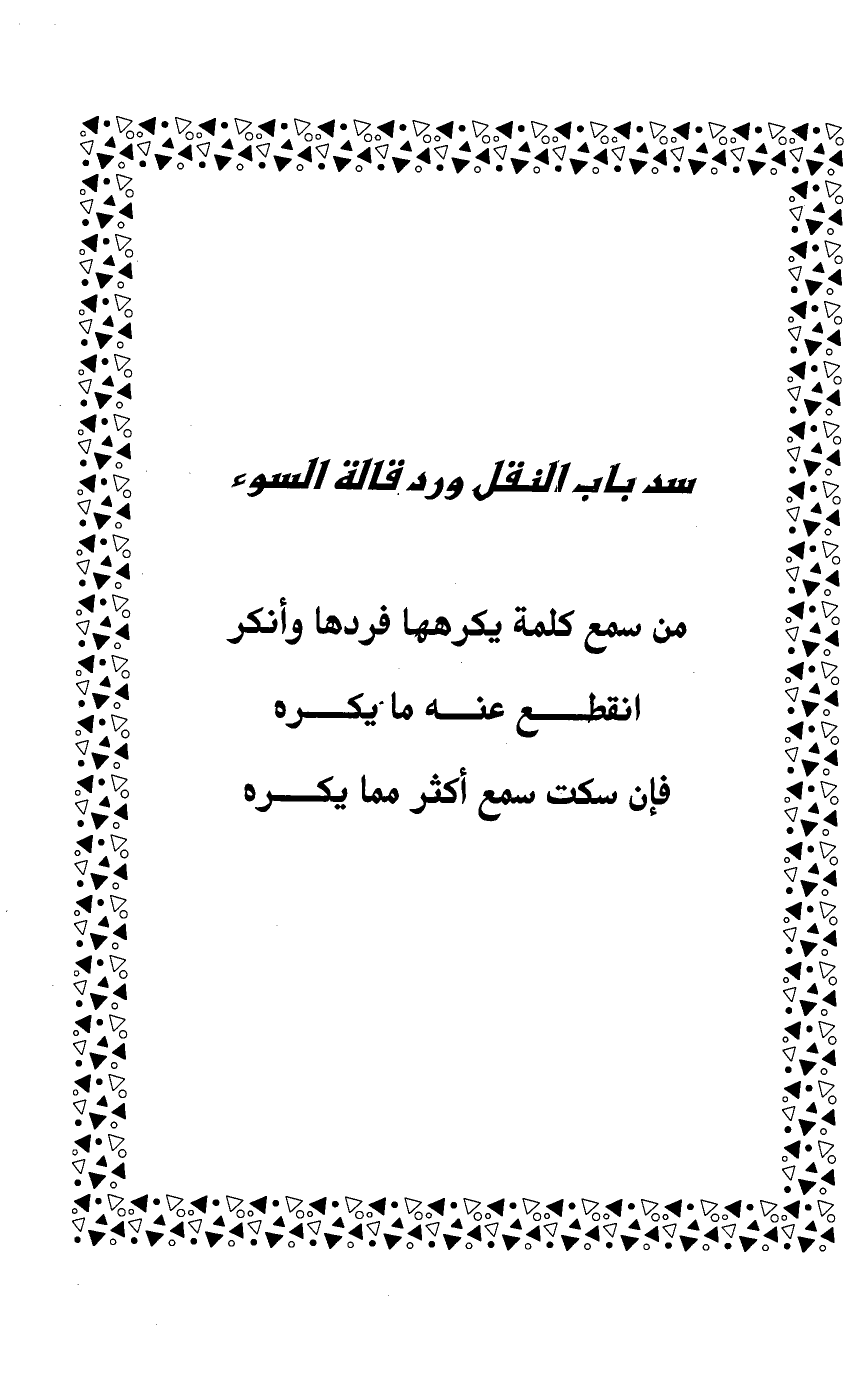 سد باب النقل ورد قالة السوء

من سمع كلمة يكرهها فردها وأنكر
انقطع عنه ما يكره
فإن سكت سمع أكثر مما يكره